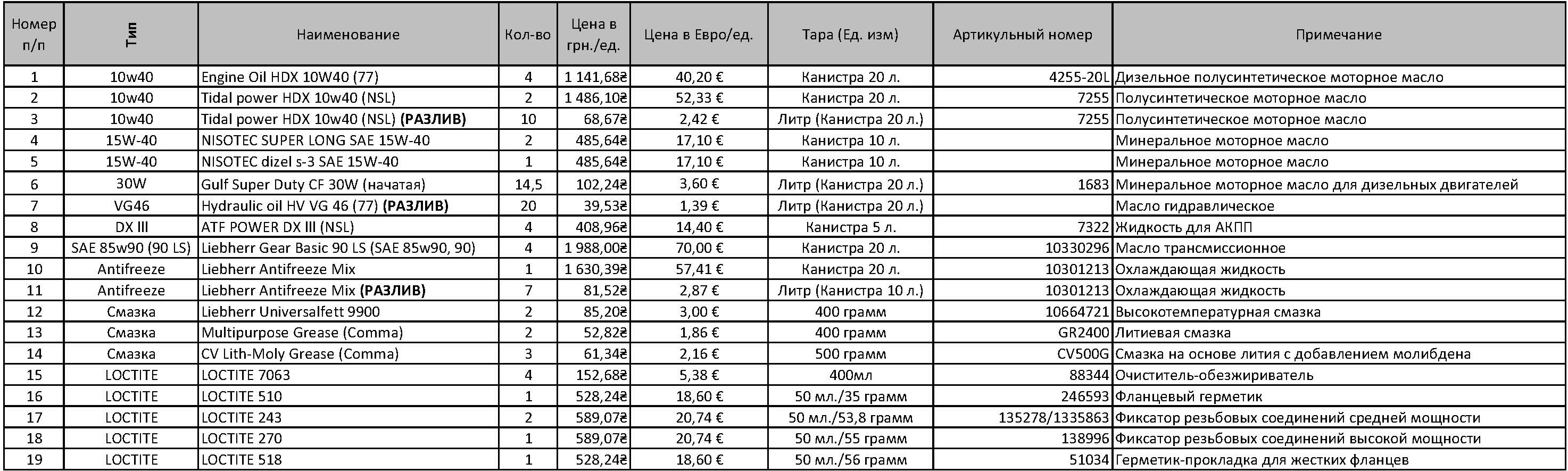 | Номер п/п | Тип | Наименование | Кол-во | Цена в грн./ед. | Цена в Евро/ед. | Тара (Ед. изм) | Артикульный номер | Примечание |
|---|---|---|---|---|---|---|---|---|
| 1 | 10w40 | Engine Oil HDX 10W40 (77) | 4 | 1 141,68₴ | 40,20 € | Канистра 20 л. | 4255-20L | Дизельное полусинтетическое моторное масло |
| 2 | 10w40 | Tidal power HDX 10w40 (NSL) | 2 | 1 486,10₴ | 52,33 € | Канистра 20 л. | 7255 | Полусинтетическое моторное масло |
| 3 | 10w40 | Tidal power HDX 10w40 (NSL) **(РАЗЛИВ)** | 10 | 68,67₴ | 2,42 € | Литр (Канистра 20 л.) | 7255 | Полусинтетическое моторное масло |
| 4 | 15W-40 | NISOTEC SUPER LONG SAE 15W-40 | 2 | 485,64₴ | 17,10 € | Канистра 10 л. | | Минеральное моторное масло |
| 5 | 15W-40 | NISOTEC dizel s-3 SAE 15W-40 | 1 | 485,64₴ | 17,10 € | Канистра 10 л. | | Минеральное моторное масло |
| 6 | 30W | Gulf Super Duty CF 30W (начатая) | 14,5 | 102,24₴ | 3,60 € | Литр (Канистра 20 л.) | 1683 | Минеральное моторное масло для дизельных двигателей |
| 7 | VG46 | Hydraulic oil HV VG 46 (77) **(РАЗЛИВ)** | 20 | 39,53₴ | 1,39 € | Литр (Канистра 20 л.) | | Масло гидравлическое |
| 8 | DX III | ATF POWER DX III (NSL) | 4 | 408,96₴ | 14,40 € | Канистра 5 л. | 7322 | Жидкость для АКПП |
| 9 | SAE 85w90 (90 LS) | Liebherr Gear Basic 90 LS (SAE 85w90, 90) | 4 | 1 988,00₴ | 70,00 € | Канистра 20 л. | 10330296 | Масло трансмиссионное |
| 10 | Antifreeze | Liebherr Antifreeze Mix | 1 | 1 630,39₴ | 57,41 € | Канистра 20 л. | 10301213 | Охлаждающая жидкость |
| 11 | Antifreeze | Liebherr Antifreeze Mix **(РАЗЛИВ)** | 7 | 81,52₴ | 2,87 € | Литр (Канистра 10 л.) | 10301213 | Охлаждающая жидкость |
| 12 | Смазка | Liebherr Universalfett 9900 | 2 | 85,20₴ | 3,00 € | 400 грамм | 10664721 | Высокотемпературная смазка |
| 13 | Смазка | Multipurpose Grease (Comma) | 2 | 52,82₴ | 1,86 € | 400 грамм | GR2400 | Литиевая смазка |
| 14 | Смазка | CV Lith-Moly Grease (Comma) | 3 | 61,34₴ | 2,16 € | 500 грамм | CV500G | Смазка на основе лития с добавлением молибдена |
| 15 | LOCTITE | LOCTITE 7063 | 4 | 152,68₴ | 5,38 € | 400мл | 88344 | Очиститель-обезжириватель |
| 16 | LOCTITE | LOCTITE 510 | 1 | 528,24₴ | 18,60 € | 50 мл./35 грамм | 246593 | Фланцевый герметик |
| 17 | LOCTITE | LOCTITE 243 | 2 | 589,07₴ | 20,74 € | 50 мл./53,8 грамм | 135278/1335863 | Фиксатор резьбовых соединений средней мощности |
| 18 | LOCTITE | LOCTITE 270 | 1 | 589,07₴ | 20,74 € | 50 мл./55 грамм | 138996 | Фиксатор резьбовых соединений высокой мощности |
| 19 | LOCTITE | LOCTITE 518 | 1 | 528,24₴ | 18,60 € | 50 мл./56 грамм | 51034 | Герметик-прокладка для жестких фланцев |